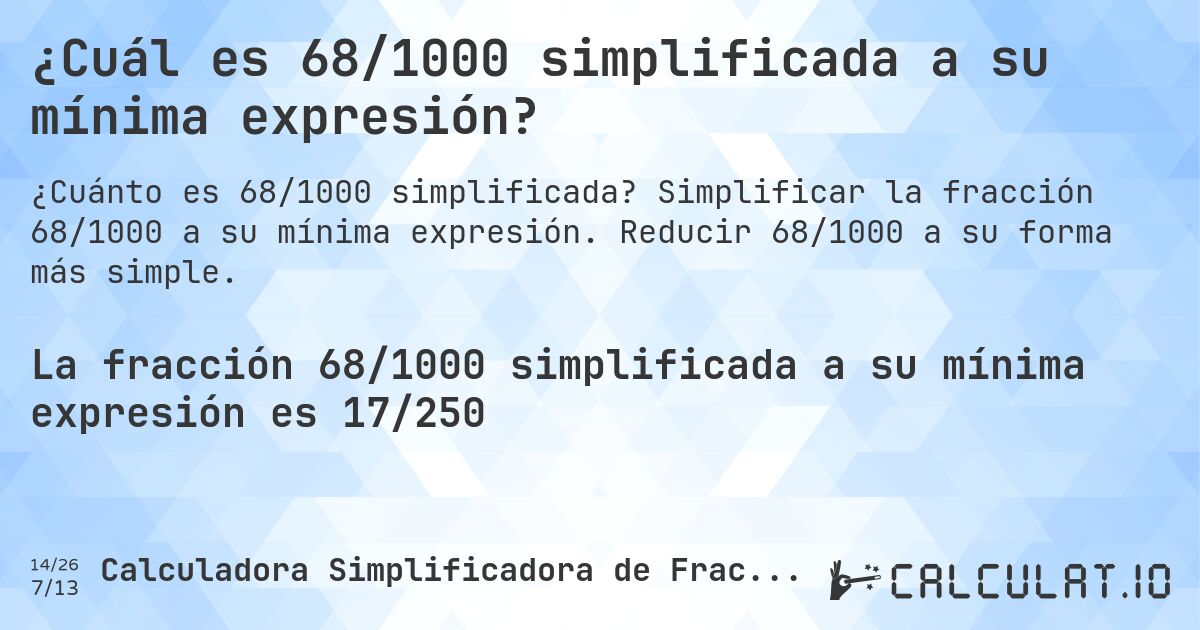 ¿Cuál es 68/1000 simplificada a su mínima expresión?

¿Cuánto es 68/1000 simplificada? Simplificar la fracción 68/1000 a su mínima expresión. Reducir 68/1000 a su forma más simple.

La fracción 68/1000 simplificada a su mínima expresión es 17/250

14/26
7/13
Calculadora Simplificadora de Frac...
CALCULAT.IO